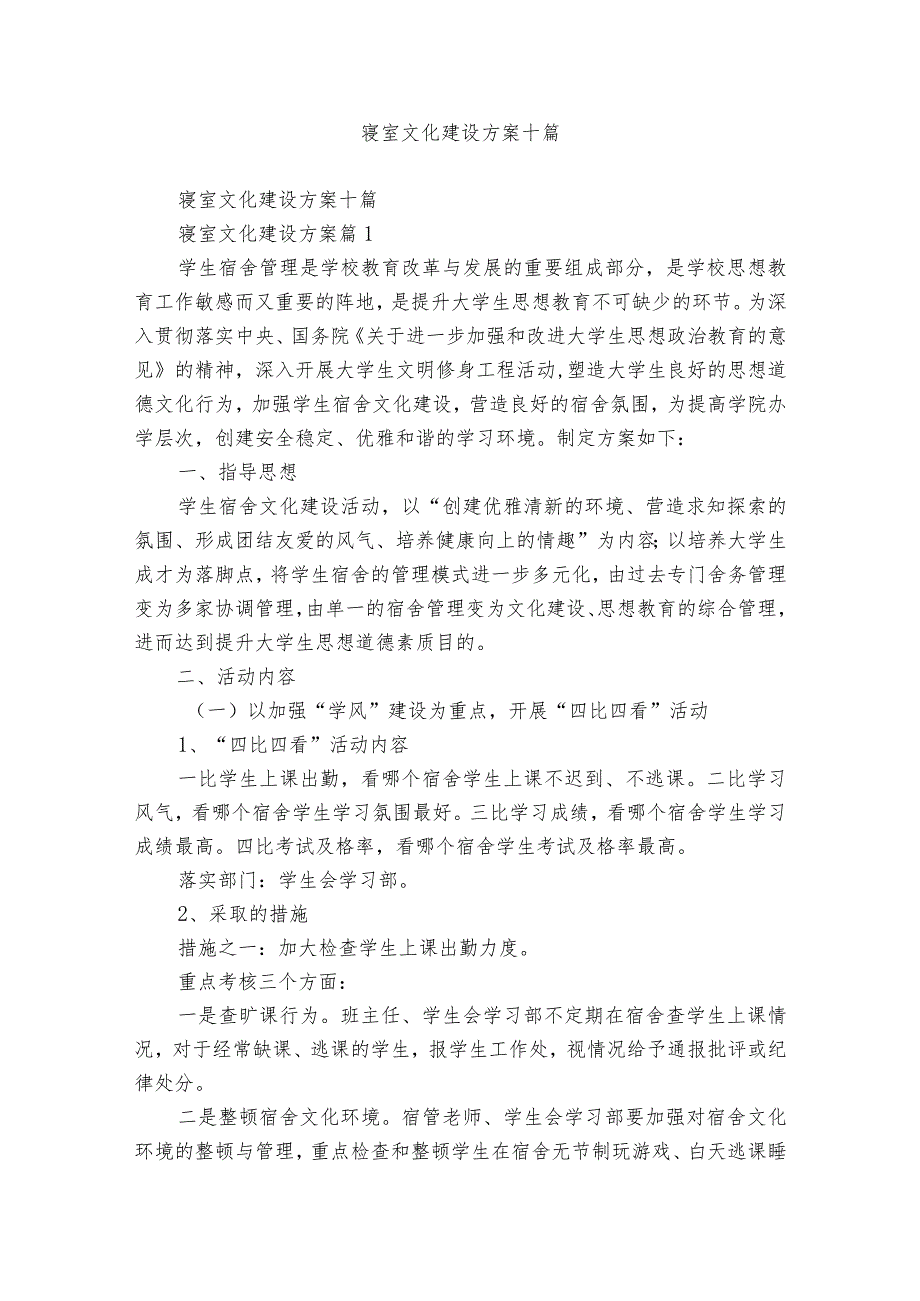 寝室文化建设方案十篇

寝室文化建设方案十篇

寝室文化建设方案篇1

学生宿舍管理是学校教育改革与发展的重要组成部分，是学校思想教育工作敏感而又重要的阵地，是提升大学生思想教育不可缺少的环节。为深入贯彻落实中央、国务院《关于进一步加强和改进大学生思想政治教育的意见》的精神，深入开展大学生文明修身工程活动,塑造大学生良好的思想道德文化行为，加强学生宿舍文化建设，营造良好的宿舍氛围，为提高学院办学层次，创建安全稳定、优雅和谐的学习环境。制定方案如下：

一、指导思想

学生宿舍文化建设活动，以“创建优雅清新的环境、营造求知探索的氛围、形成团结友爱的风气、培养健康向上的情趣”为内容;以培养大学生成才为落脚点，将学生宿舍的管理模式进一步多元化，由过去专门舍务管理变为多家协调管理,由单一的宿舍管理变为文化建设、思想教育的综合管理，进而达到提升大学生思想道德素质目的。

二、活动内容

（一）以加强“学风”建设为重点，开展“四比四看”活动

1、“四比四看”活动内容

一比学生上课出勤，看哪个宿舍学生上课不迟到、不逃课。二比学习风气，看哪个宿舍学生学习氛围最好。三比学习成绩，看哪个宿舍学生学习成绩最高。四比考试及格率，看哪个宿舍学生考试及格率最高。

落实部门：学生会学习部。

2、采取的措施

措施之一：加大检查学生上课出勤力度。

重点考核三个方面：

一是查旷课行为。班主任、学生会学习部不定期在宿舍查学生上课情况，对于经常缺课、逃课的学生，报学生工作处，视情况给予通报批评或纪律处分。

二是整顿宿舍文化环境。宿管老师、学生会学习部要加强对宿舍文化环境的整顿与管理，重点检查和整顿学生在宿舍无节制玩游戏、白天逃课睡